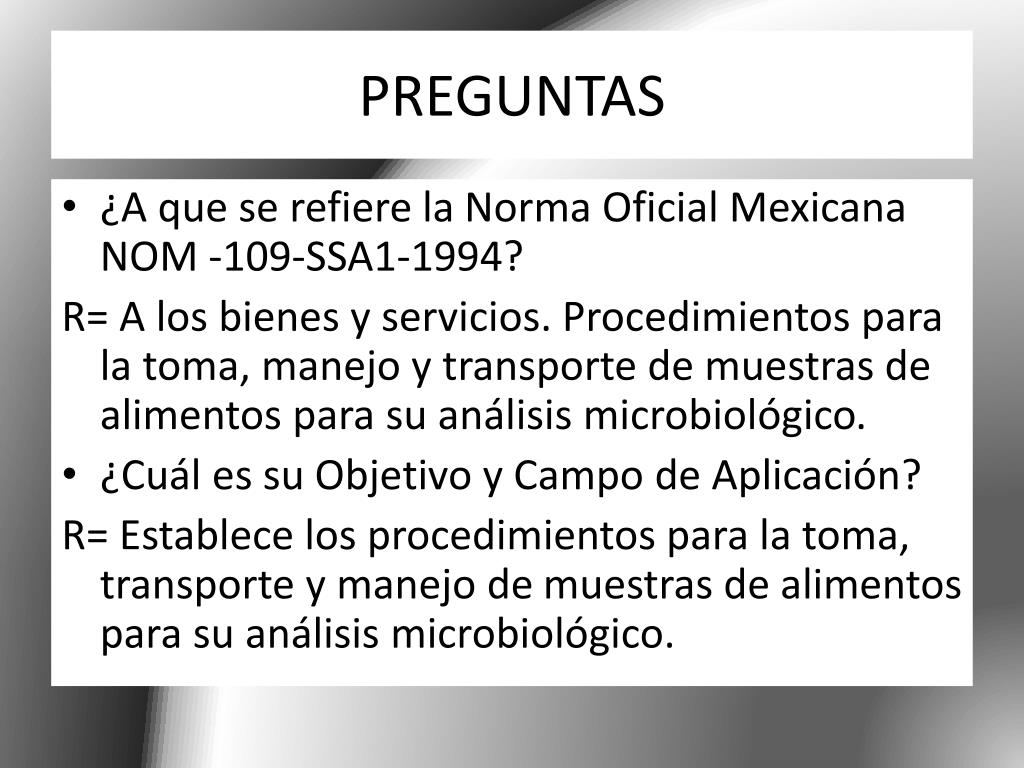 PREGUNTAS

• ¿A que se refiere la Norma Oficial Mexicana NOM -109-SSA1-1994?

R= A los bienes y servicios. Procedimientos para la toma, manejo y transporte de muestras de alimentos para su análisis microbiológico.

• ¿Cuál es su Objetivo y Campo de Aplicación?

R= Establece los procedimientos para la toma, transporte y manejo de muestras de alimentos para su análisis microbiológico.